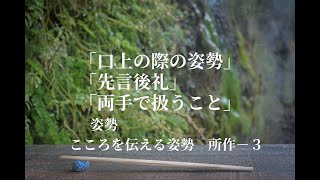 「口上の際の姿勢」
「先言後礼」
「両手で扱うこと」
姿勢
こころを伝える姿勢　所作－３